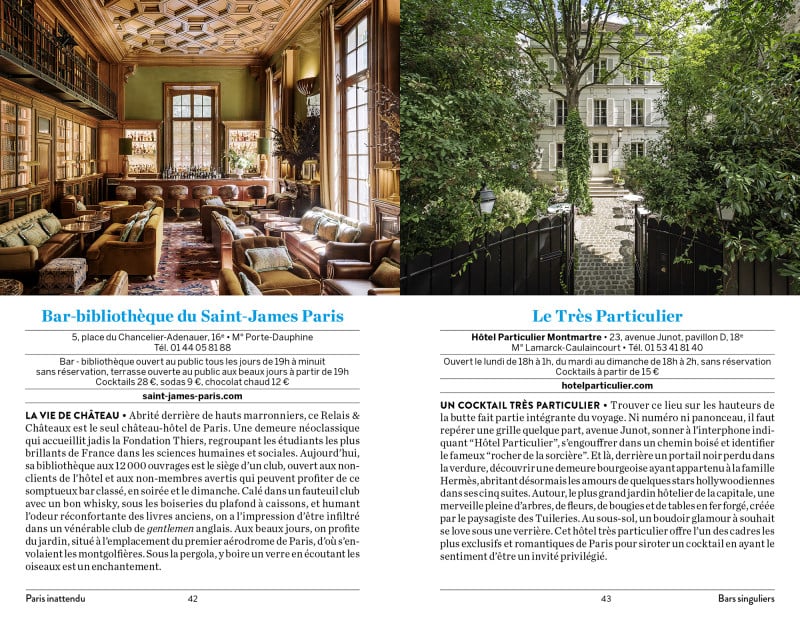 Bar-bibliothèque du Saint-James Paris

5, place du Chancelier-Adenauer, 16e • M° Porte-Dauphine
Tél. 01 44 05 81 88

Bar - bibliothèque ouvert au public tous les jours de 19h à minuit sans réservation, terrasse ouverte au public aux beaux jours à partir de 19h
Cocktails 28 €, sodas 9 €, chocolat chaud 12 €

saint-james-paris.com

LA VIE DE CHÂTEAU • Abrité derrière de hauts marronniers, ce Relais & Châteaux est le seul château-hôtel de Paris. Une demeure néoclassique qui accueillit jadis la Fondation Thiers, regroupant les étudiants les plus brillants de France dans les sciences humaines et sociales. Aujourd'hui, sa bibliothèque aux 12 000 ouvrages est le siège d'un club, ouvert aux non-clients de l'hôtel et aux non-membres avertis qui peuvent profiter de ce somptueux bar classé, en soirée et le dimanche. Calé dans un fauteuil club avec un bon whisky, sous les boiseries du plafond à caissons, et humant l'odeur réconfortante des livres anciens, on a l'impression d'être infiltré dans un vénérable club de gentlemen anglais. Aux beaux jours, on profite du jardin, situé à l'emplacement du premier aérodrome de Paris, d'où s'envolaient les montgolfières. Sous la pergola, y boire un verre en écoutant les oiseaux est un enchantement.

Paris inattendu 42

Le Très Particulier

Hôtel Particulier Montmartre • 23, avenue Junot, pavillon D, 18e
M° Lamarck-Caulaincourt • Tél. 01 53 41 81 40

Ouvert le lundi de 18h à 1h, du mardi au dimanche de 18h à 2h, sans réservation
Cocktails à partir de 15 €

hotelparticulier.com

UN COCKTAIL TRÈS PARTICULIER • Trouver ce lieu sur les hauteurs de la butte fait partie intégrante du voyage. Ni numéro ni panonceau, il faut repérer une grille quelque part, avenue Junot, sonner à l'interphone indiquant "Hôtel Particulier", s'engouffrer dans un chemin boisé et identifier le fameux "rocher de la sorcière". Et là, derrière un portail noir perdu dans la verdure, découvrir une demeure bourgeoise ayant appartenu à la famille Hermès, abritant désormais les amours de quelques stars hollywoodiennes dans ses cinq suites. Autour, le plus grand jardin hôtelier de la capitale, une merveille pleine d'arbres, de fleurs, de bougies et de tables en fer forgé, créée par le paysagiste des Tuileries. Au sous-sol, un boudoir glamour à souhait se love sous une verrière. Cet hôtel très particulier offre l'un des cadres les plus exclusifs et romantiques de Paris pour siroter un cocktail en ayant le sentiment d'être un invité privilégié.

43 Bars singuliers